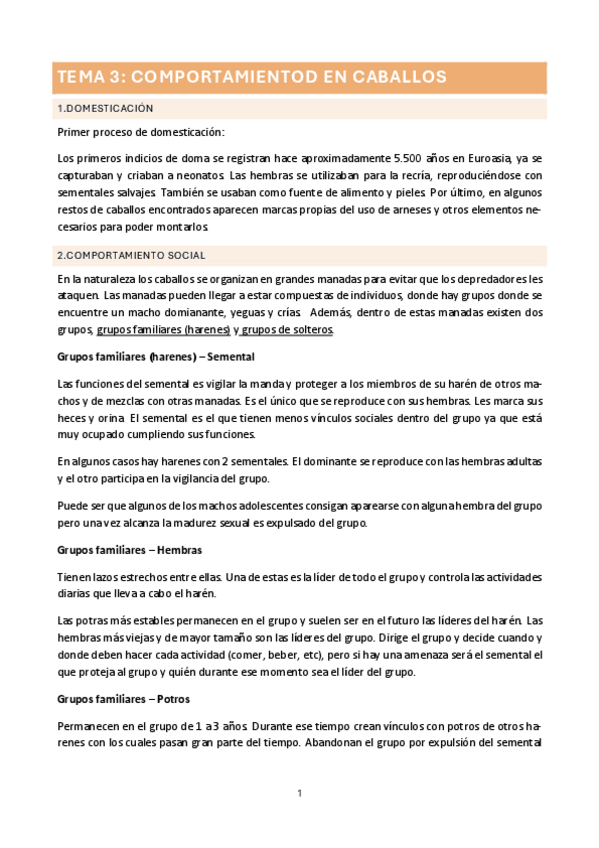 TEMA 3: COMPORTAMIENTOD EN CABALLOS

1.DOMESTICACIÓN

Primer proceso de domesticación:

Los primeros indicios de doma se registran hace aproximadamente 5.500 años en Euroasia, ya se capturaban y criaban a neonatos. Las hembras se utilizaban para la recría, reproduciéndose con sementales salvajes. También se usaban como fuente de alimento y pieles. Por último, en algunos restos de caballos encontrados aparecen marcas propias del uso de arneses y otros elementos necesarios para poder montarlos.

2.COMPORTAMIENTO SOCIAL

En la naturaleza los caballos se organizan en grandes manadas para evitar que los depredadores les ataquen. Las manadas pueden llegar a estar compuestas de individuos, donde hay grupos donde se encuentre un macho domianante, yeguas y crías. Además, dentro de estas manadas existen dos grupos, grupos familiares (harenes) y grupos de solteros.

Grupos familiares (harenes) – Semental

Las funciones del semental es vigilar la manda y proteger a los miembros de su harén de otros machos y de mezclas con otras manadas. Es el único que se reproduce con sus hembras. Les marca sus heces y orina. El semental es el que tienen menos vínculos sociales dentro del grupo ya que está muy ocupado cumpliendo sus funciones.

En algunos casos hay harenes con 2 sementales. El dominante se reproduce con las hembras adultas y el otro participa en la vigilancia del grupo.

Puede ser que algunos de los machos adolescentes consigan aparearse con alguna hembra del grupo pero una vez alcanza la madurez sexual es expulsado del grupo.

Grupos familiares – Hembras

Tienen lazos estrechos entre ellas. Una de estas es la líder de todo el grupo y controla las actividades diarias que lleva a cabo el harén.

Las potras más estables permanecen en el grupo y suelen ser en el futuro las líderes del harén. Las hembras más viejas y de mayor tamaño son las líderes del grupo. Dirige el grupo y decide cuando y donde deben hacer cada actividad (comer, beber, etc), pero si hay una amenaza será el semental el que proteja al grupo y quién durante ese momento sea el líder del grupo.

Grupos familiares – Potros

Permanecen en el grupo de 1 a 3 años. Durante ese tiempo crean vínculos con potros de otros harenes con los cuales pasan gran parte del tiempo. Abandonan el grupo por expulsión del semental

1